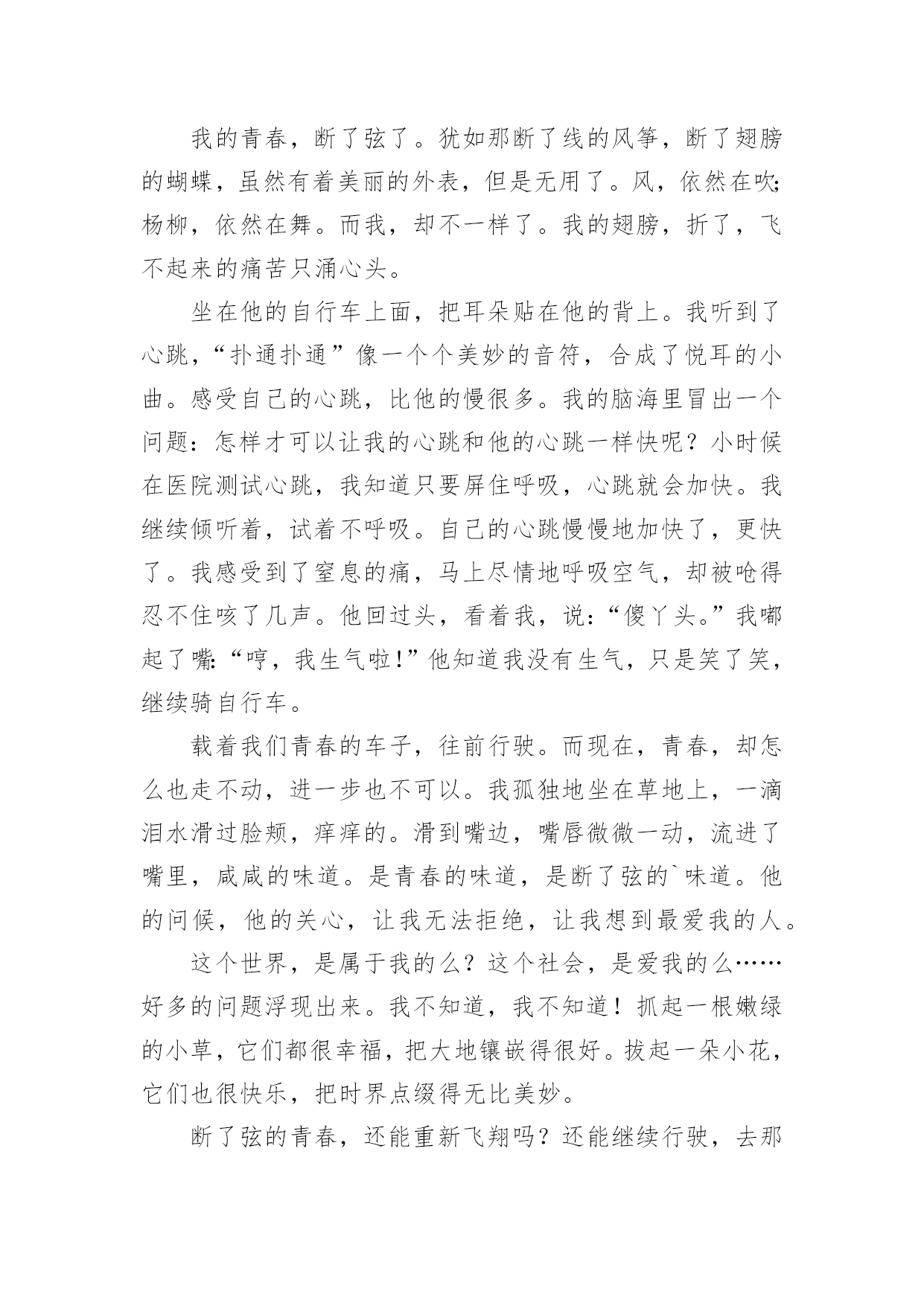 我的青春，断了弦了。犹如那断了线的风筝，断了翅膀的蝴蝶，虽然有着美丽的外表，但是无用了。风，依然在吹;杨柳，依然在舞。而我，却不一样了。我的翅膀，折了，飞不起来的痛苦只涌心头。

坐在他的自行车上面，把耳朵贴在他的背上。我听到了心跳，“扑通扑通”像一个个美妙的音符，合成了悦耳的小曲。感受自己的心跳，比他的慢很多。我的脑海里冒出一个问题：怎样才可以让我的心跳和他的心跳一样快呢？小时候在医院测试心跳，我知道只要屏住呼吸，心跳就会加快。我继续倾听着，试着不呼吸。自己的心跳慢慢地加快了，更快了。我感受到了窒息的痛，马上尽情地呼吸空气，却被呛得忍不住咳了几声。他回过头，看着我，说：“傻丫头。”我嘟起了嘴:“哼，我生气啦!”他知道我没有生气，只是笑了笑，继续骑自行车。

载着我们青春的车子，往前行驶。而现在，青春，却怎么也走不动，进一步也不可以。我孤独地坐在草地上，一滴泪水滑过脸颊，痒痒的。滑到嘴边，嘴唇微微一动，流进了嘴里，咸咸的味道。是青春的味道，是断了弦的`味道。他的问候，他的关心，让我无法拒绝，让我想到最爱我的人。

这个世界，是属于我的么？这个社会，是爱我的么……好多的问题浮现出来。我不知道，我不知道！抓起一根嫩绿的小草，它们都很幸福，把大地镶嵌得很好。拔起一朵小花，它们也很快乐，把时界点缀得无比美妙。

断了弦的青春，还能重新飞翔吗？还能继续行驶，去那